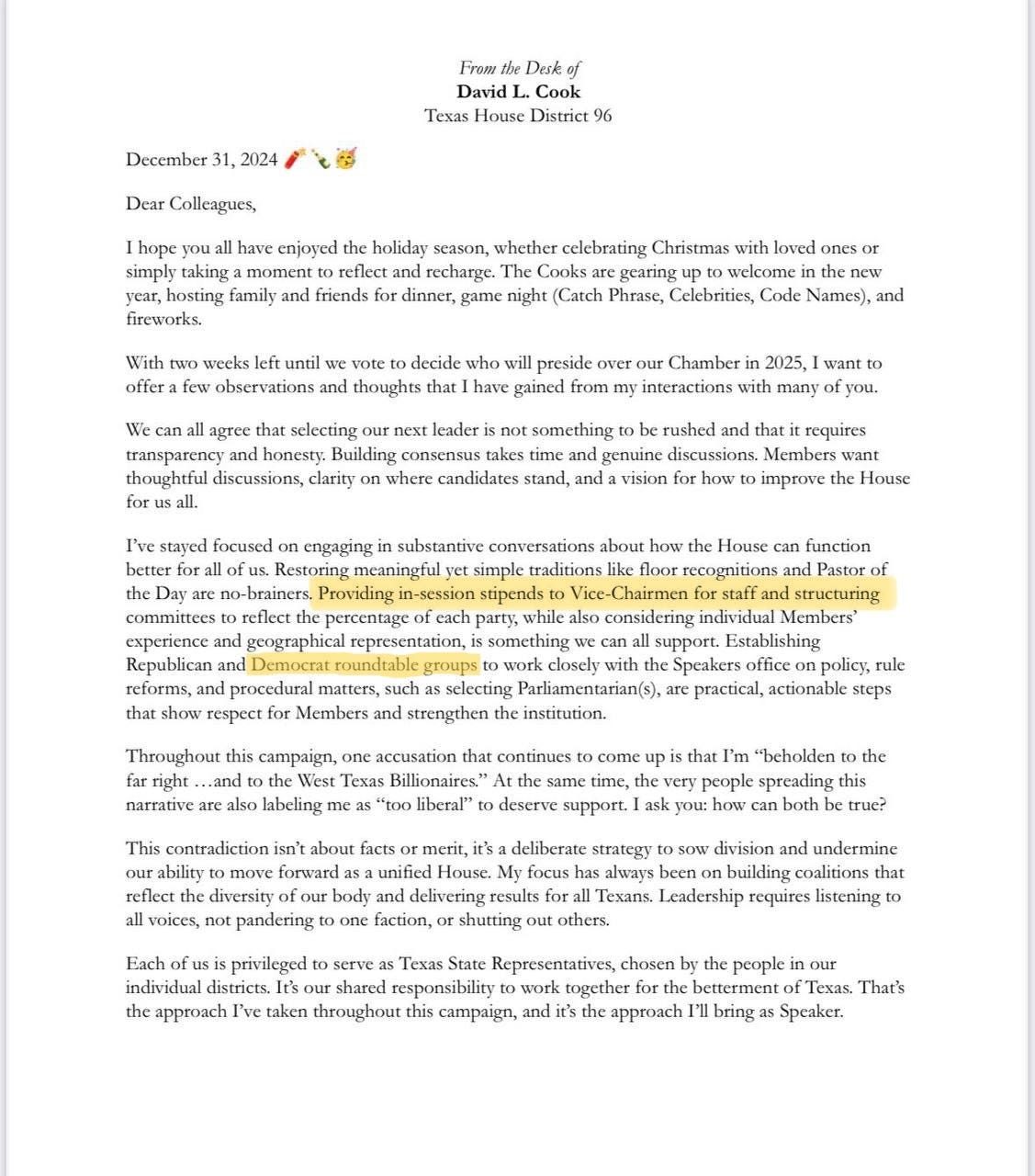 From the Desk of
David L. Cook
Texas House District 96

December 31, 2024 🧨🍾🥳

Dear Colleagues,

I hope you all have enjoyed the holiday season, whether celebrating Christmas with loved ones or simply taking a moment to reflect and recharge. The Cooks are gearing up to welcome in the new year, hosting family and friends for dinner, game night (Catch Phrase, Celebrities, Code Names), and fireworks.

With two weeks left until we vote to decide who will preside over our Chamber in 2025, I want to offer a few observations and thoughts that I have gained from my interactions with many of you.

We can all agree that selecting our next leader is not something to be rushed and that it requires transparency and honesty. Building consensus takes time and genuine discussions. Members want thoughtful discussions, clarity on where candidates stand, and a vision for how to improve the House for us all.

I've stayed focused on engaging in substantive conversations about how the House can function better for all of us. Restoring meaningful yet simple traditions like floor recognitions and Pastor of the Day are no-brainers. Providing in-session stipends to Vice-Chairmen for staff and structuring committees to reflect the percentage of each party, while also considering individual Members' experience and geographical representation, is something we can all support. Establishing Republican and Democrat roundtable groups to work closely with the Speakers office on policy, rule reforms, and procedural matters, such as selecting Parliamentarian(s), are practical, actionable steps that show respect for Members and strengthen the institution.

Throughout this campaign, one accusation that continues to come up is that I'm "beholden to the far right …and to the West Texas Billionaires." At the same time, the very people spreading this narrative are also labeling me as "too liberal" to deserve support. I ask you: how can both be true?

This contradiction isn't about facts or merit, it's a deliberate strategy to sow division and undermine our ability to move forward as a unified House. My focus has always been on building coalitions that reflect the diversity of our body and delivering results for all Texans. Leadership requires listening to all voices, not pandering to one faction, or shutting out others.

Each of us is privileged to serve as Texas State Representatives, chosen by the people in our individual districts. It's our shared responsibility to work together for the betterment of Texas. That's the approach I've taken throughout this campaign, and it's the approach I'll bring as Speaker.